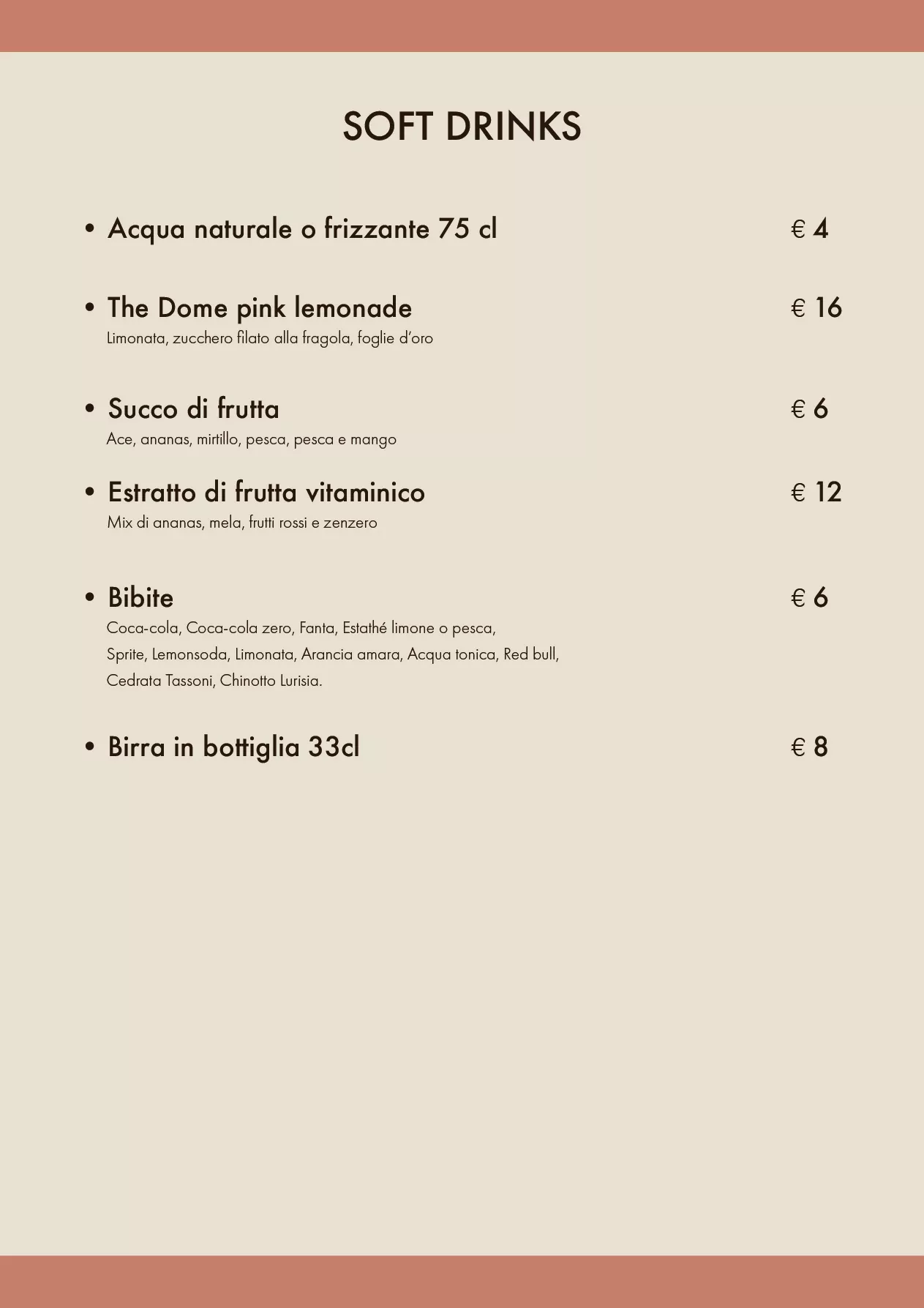 SOFT DRINKS

• Acqua naturale o frizzante 75 cl € 4

• The Dome pink lemonade € 16
Limonata, zucchero filato alla fragola, foglie d'oro

• Succo di frutta € 6
Ace, ananas, mirtillo, pesca, pesca e mango

• Estratto di frutta vitaminico € 12
Mix di ananas, mela, frutti rossi e zenzero

• Bibite € 6
Coca-cola, Coca-cola zero, Fanta, Estathé limone o pesca, Sprite, Lemonsoda, Limonata, Arancia amara, Acqua tonica, Red bull, Cedrata Tassoni, Chinotto Lurisia.

• Birra in bottiglia 33cl € 8